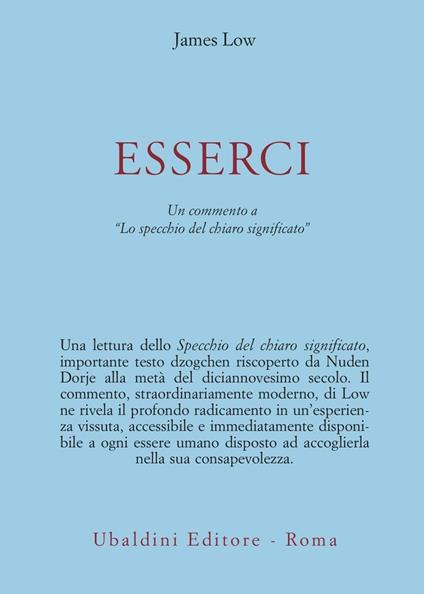 James Low

ESSERCI

Un commento a
"Lo specchio del chiaro significato"

Una lettura dello Specchio del chiaro significato, importante testo dzogchen riscoperto da Nuden Dorje alla metà del diciannovesimo secolo. Il commento, straordinariamente moderno, di Low ne rivela il profondo radicamento in un'esperienza vissuta, accessibile e immediatamente disponibile a ogni essere umano disposto ad accoglierla nella sua consapevolezza.

Ubaldini Editore - Roma